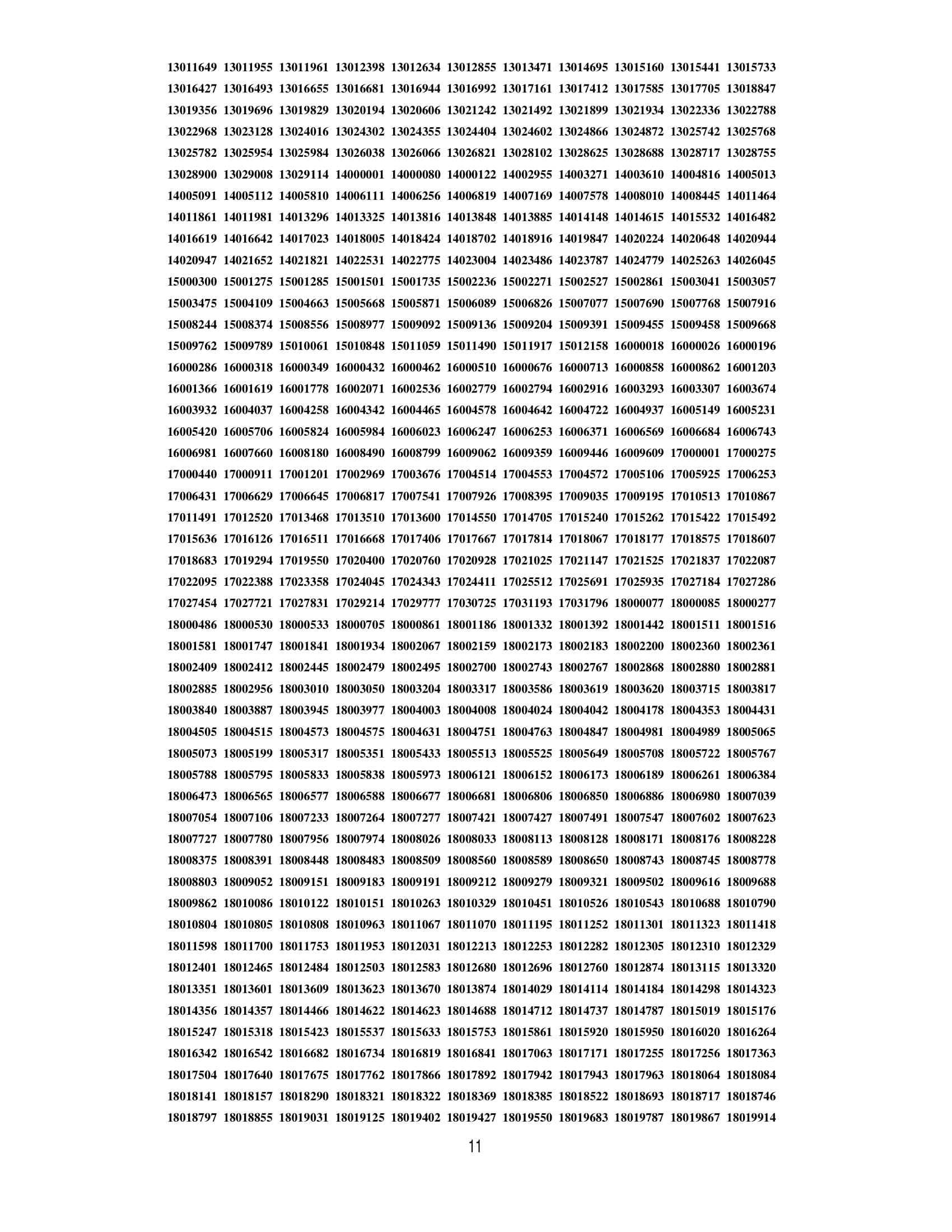 13011649 13011955 13011961 13012398 13012634 13012855 13013471 13014695 13015160 13015441 13015733
13016427 13016493 13016655 13016681 13016944 13016992 13017161 13017412 13017585 13017705 13018847
13019356 13019696 13019829 13020194 13020606 13021242 13021492 13021899 13021934 13022336 13022788
13022968 13023128 13024016 13024302 13024355 13024404 13024602 13024866 13024872 13025742 13025768
13025782 13025954 13025984 13026038 13026066 13026821 13028102 13028625 13028688 13028717 13028755
13028900 13029008 13029114 14000001 14000080 14000122 14002955 14003271 14003610 14004816 14005013
14005091 14005112 14005810 14006111 14006256 14006819 14007169 14007578 14008010 14008445 14011464
14011861 14011981 14013296 14013325 14013816 14013848 14013885 14014148 14014615 14015532 14016482
14016619 14016642 14017023 14018005 14018424 14018702 14018916 14019847 14020224 14020648 14020944
14020947 14021652 14021821 14022531 14022775 14023004 14023486 14023787 14024779 14025263 14026045
15000300 15001275 15001285 15001501 15001735 15002236 15002271 15002527 15002861 15003041 15003057
15003475 15004109 15004663 15005668 15005871 15006089 15006826 15007077 15007690 15007768 15007916
15008244 15008374 15008556 15008977 15009092 15009136 15009204 15009391 15009455 15009458 15009668
15009762 15009789 15010061 15010848 15011059 15011490 15011917 15012158 16000018 16000026 16000196
16000286 16000318 16000349 16000432 16000462 16000510 16000676 16000713 16000858 16000862 16001203
16001366 16001619 16001778 16002071 16002536 16002779 16002794 16002916 16003293 16003307 16003674
16003932 16004037 16004258 16004342 16004465 16004578 16004642 16004722 16004937 16005149 16005231
16005420 16005706 16005824 16005984 16006023 16006247 16006253 16006371 16006569 16006684 16006743
16006981 16007660 16008180 16008490 16008799 16009062 16009359 16009446 16009609 17000001 17000275
17000440 17000911 17001201 17002969 17003676 17004514 17004553 17004572 17005106 17005925 17006253
17006431 17006629 17006645 17006817 17007541 17007926 17008395 17009035 17009195 17010513 17010867
17011491 17012520 17013468 17013510 17013600 17014550 17014705 17015240 17015262 17015422 17015492
17015636 17016126 17016511 17016668 17017406 17017667 17017814 17018067 17018177 17018575 17018607
17018683 17019294 17019550 17020400 17020760 17020928 17021025 17021147 17021525 17021837 17022087
17022095 17022388 17023358 17024045 17024343 17024411 17025512 17025691 17025935 17027184 17027286
17027454 17027721 17027831 17029214 17029777 17030725 17031193 17031796 18000077 18000085 18000277
18000486 18000530 18000533 18000705 18000861 18001186 18001332 18001392 18001442 18001511 18001516
18001581 18001747 18001841 18001934 18002067 18002159 18002173 18002183 18002200 18002360 18002361
18002409 18002412 18002445 18002479 18002495 18002700 18002743 18002767 18002868 18002880 18002881
18002885 18002956 18003010 18003050 18003204 18003317 18003586 18003619 18003620 18003715 18003817
18003840 18003887 18003945 18003977 18004003 18004008 18004024 18004042 18004178 18004353 18004431
18004505 18004515 18004573 18004575 18004631 18004751 18004763 18004847 18004981 18004989 18005065
18005073 18005199 18005317 18005351 18005433 18005513 18005525 18005649 18005708 18005722 18005767
18005788 18005795 18005833 18005838 18005973 18006121 18006152 18006173 18006189 18006261 18006384
18006473 18006565 18006577 18006588 18006677 18006681 18006806 18006850 18006886 18006980 18007039
18007054 18007106 18007233 18007264 18007277 18007421 18007427 18007491 18007547 18007602 18007623
18007727 18007780 18007956 18007974 18008026 18008033 18008113 18008128 18008171 18008176 18008228
18008375 18008391 18008448 18008483 18008509 18008560 18008589 18008650 18008743 18008745 18008778
18008803 18009052 18009151 18009183 18009191 18009212 18009279 18009321 18009502 18009616 18009688
18009862 18010086 18010122 18010151 18010263 18010329 18010451 18010526 18010543 18010688 18010790
18010804 18010805 18010808 18010963 18011067 18011070 18011195 18011252 18011301 18011323 18011418
18011598 18011700 18011753 18011953 18012031 18012213 18012253 18012282 18012305 18012310 18012329
18012401 18012465 18012484 18012503 18012583 18012680 18012696 18012760 18012874 18013115 18013320
18013351 18013601 18013609 18013623 18013670 18013874 18014029 18014114 18014184 18014298 18014323
18014356 18014357 18014466 18014622 18014623 18014688 18014712 18014737 18014787 18015019 18015176
18015247 18015318 18015423 18015537 18015633 18015753 18015861 18015920 18015950 18016020 18016264
18016342 18016542 18016682 18016734 18016819 18016841 18017063 18017171 18017255 18017256 18017363
18017504 18017640 18017675 18017762 18017866 18017892 18017942 18017943 18017963 18018064 18018084
18018141 18018157 18018290 18018321 18018322 18018369 18018385 18018522 18018693 18018717 18018746
18018797 18018855 18019031 18019125 18019402 18019427 18019550 18019683 18019787 18019867 18019914

11